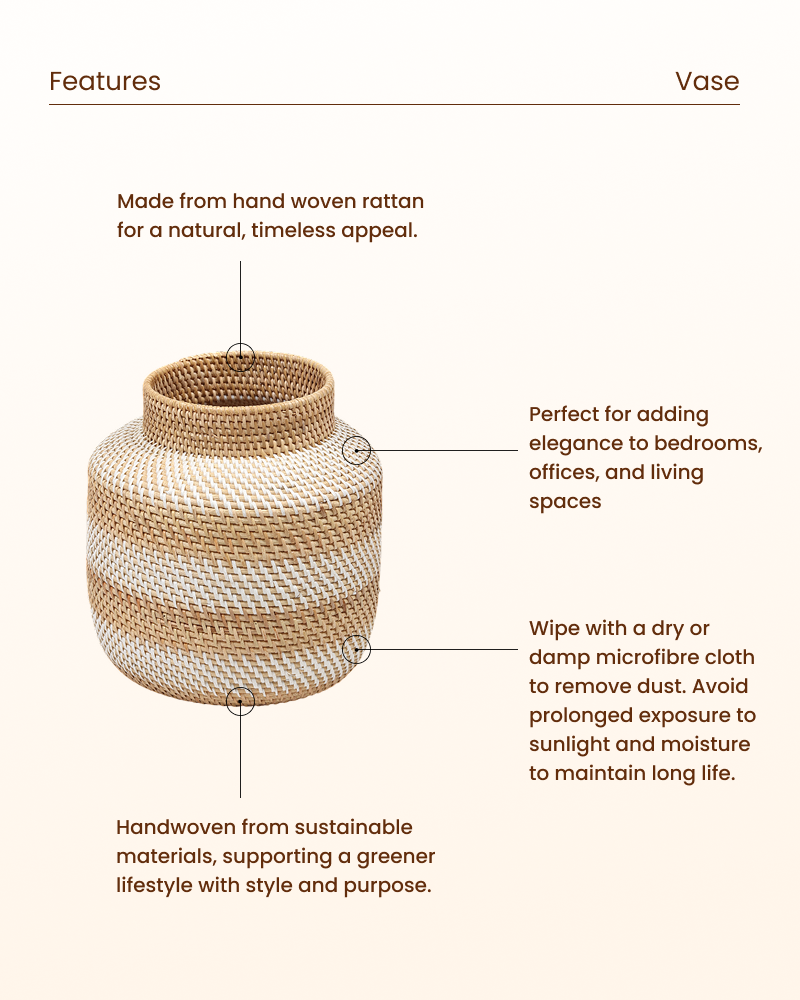 Features

Vase

Made from hand woven rattan for a natural, timeless appeal.

Perfect for adding elegance to bedrooms, offices, and living spaces

Wipe with a dry or damp microfibre cloth to remove dust. Avoid prolonged exposure to sunlight and moisture to maintain long life.

Handwoven from sustainable materials, supporting a greener lifestyle with style and purpose.